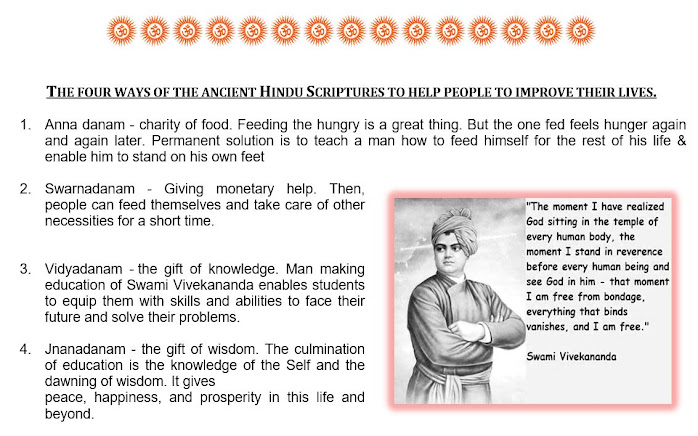 ॐ ॐ ॐ ॐ ॐ ॐ ॐ ॐ ॐ ॐ ॐ ॐ ॐ ॐ ॐ

THE FOUR WAYS OF THE ANCIENT HINDU SCRIPTURES TO HELP PEOPLE TO IMPROVE THEIR LIVES.

1. Anna danam - charity of food. Feeding the hungry is a great thing. But the one fed feels hunger again and again later. Permanent solution is to teach a man how to feed himself for the rest of his life & enable him to stand on his own feet

2. Swarnadanam - Giving monetary help. Then, people can feed themselves and take care of other necessities for a short time.

3. Vidyadanam - the gift of knowledge. Man making education of Swami Vivekananda enables students to equip them with skills and abilities to face their future and solve their problems.

4. Jnanadanam - the gift of wisdom. The culmination of education is the knowledge of the Self and the dawning of wisdom. It gives
peace, happiness, and prosperity in this life and beyond.

"The moment I have realized God sitting in the temple of every human body, the moment I stand in reverence before every human being and see God in him - that moment I am free from bondage, everything that binds vanishes, and I am free."

Swami Vivekananda